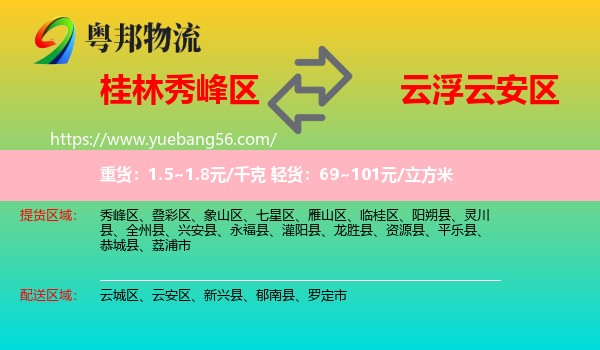 粤邦物流

桂林秀峰区

云浮云安区

https://www.yuebang56.com/

重货：1.5~1.8元/千克 轻货：69~101元/立方米

提货区域：

秀峰区、叠彩区、象山区、七星区、雁山区、临桂区、阳朔县、灵川县、全州县、兴安县、永福县、灌阳县、龙胜县、资源县、平乐县、恭城县、荔浦市

配送区域：

云城区、云安区、新兴县、郁南县、罗定市